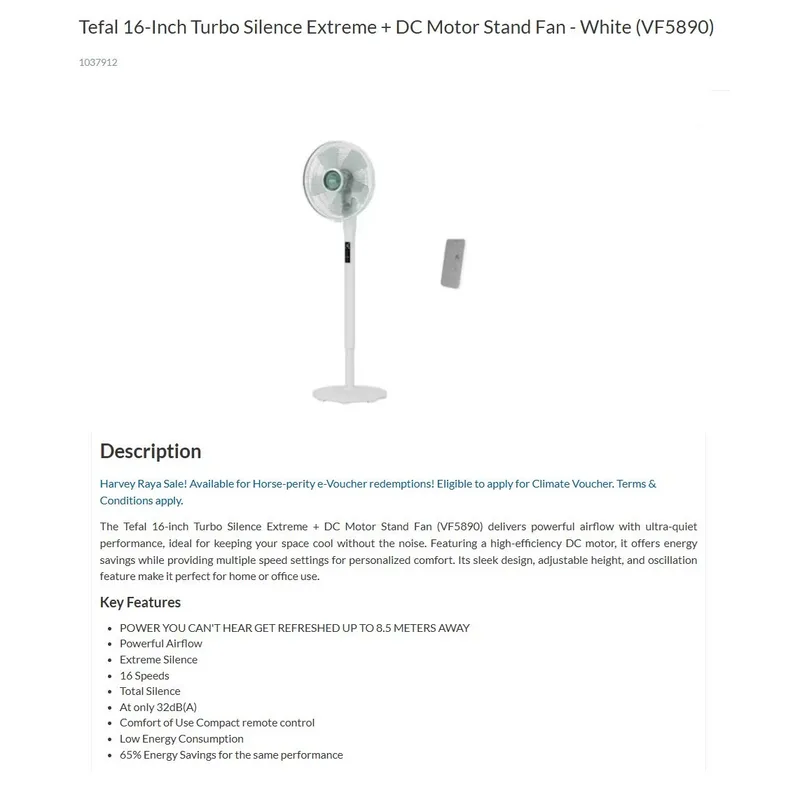 Tefal 16-Inch Turbo Silence Extreme + DC Motor Stand Fan - White (VF5890)

1037912

Description

Harvey Raya Sale! Available for Horse-perity e-Voucher redemptions! Eligible to apply for Climate Voucher. Terms & Conditions apply.

The Tefal 16-inch Turbo Silence Extreme + DC Motor Stand Fan (VF5890) delivers powerful airflow with ultra-quiet performance, ideal for keeping your space cool without the noise. Featuring a high-efficiency DC motor, it offers energy savings while providing multiple speed settings for personalized comfort. Its sleek design, adjustable height, and oscillation feature make it perfect for home or office use.

Key Features

- POWER YOU CAN'T HEAR GET REFRESHED UP TO 8.5 METERS AWAY
- Powerful Airflow
- Extreme Silence
- 16 Speeds
- Total Silence
- At only 32dB(A)
- Comfort of Use Compact remote control
- Low Energy Consumption
- 65% Energy Savings for the same performance